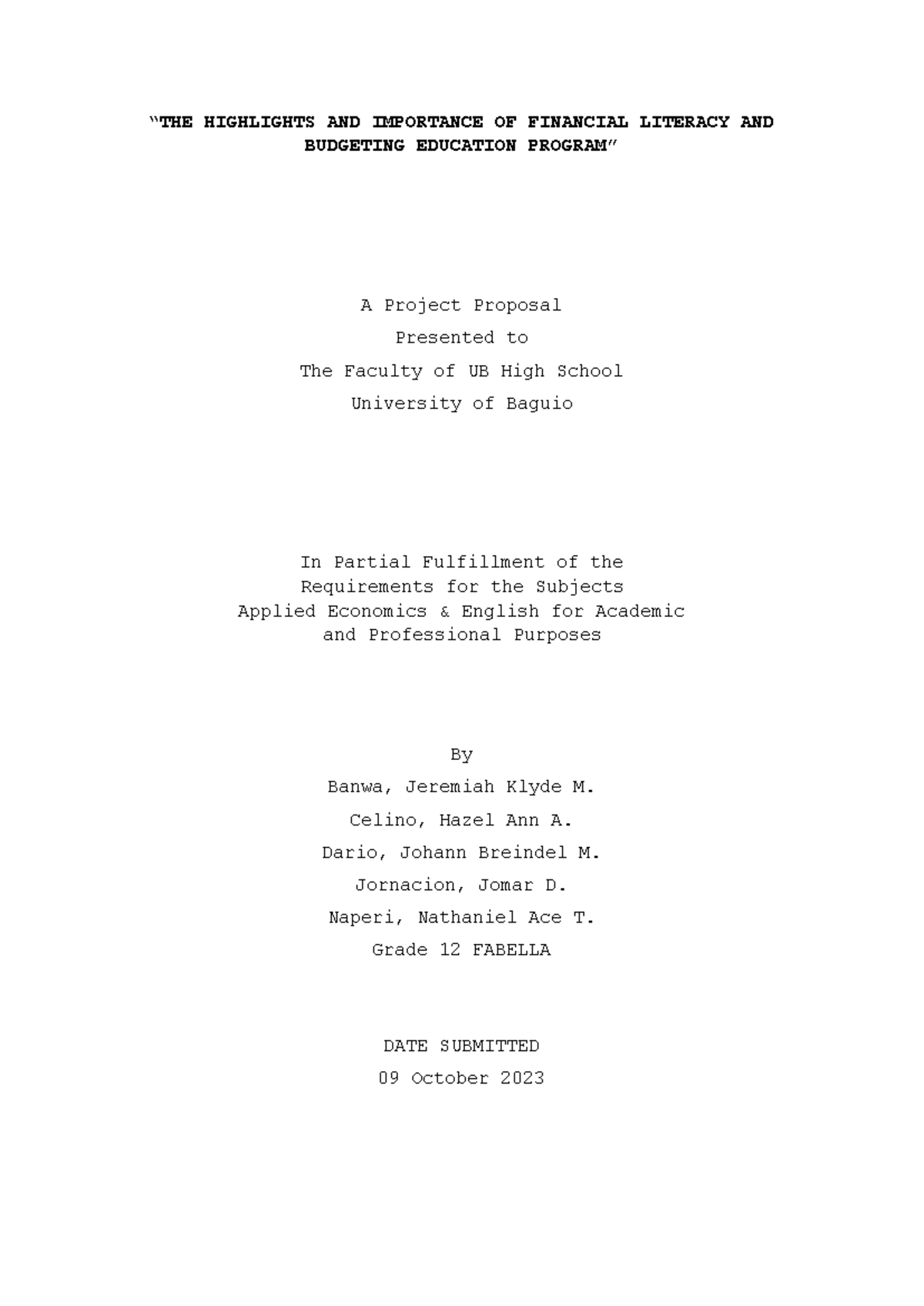 "THE HIGHLIGHTS AND IMPORTANCE OF FINANCIAL LITERACY AND BUDGETING EDUCATION PROGRAM"

A Project Proposal
Presented to
The Faculty of UB High School
University of Baguio

In Partial Fulfillment of the
Requirements for the Subjects
Applied Economics & English for Academic
and Professional Purposes

By
Banwa, Jeremiah Klyde M.
Celino, Hazel Ann A.
Dario, Johann Breindel M.
Jornacion, Jomar D.
Naperi, Nathaniel Ace T.
Grade 12 FABELLA

DATE SUBMITTED
09 October 2023